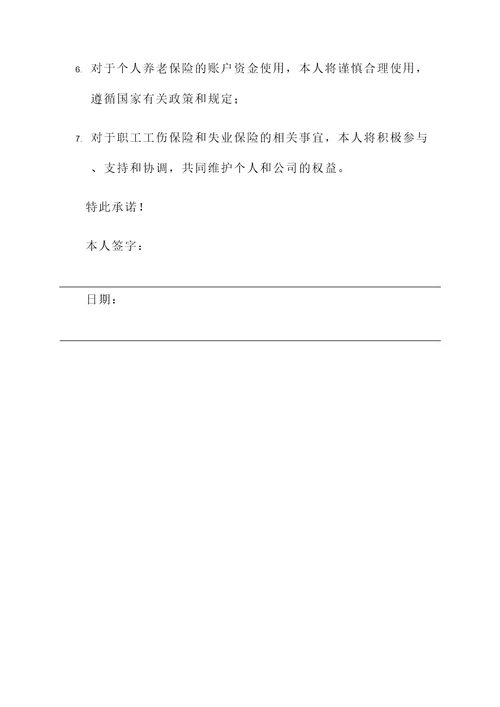 6. 对于个人养老保险的账户资金使用，本人将谨慎合理使用，遵循国家有关政策和规定；

7. 对于职工工伤保险和失业保险的相关事宜，本人将积极参与、支持和协调，共同维护个人和公司的权益。

特此承诺！

本人签字：

日期：